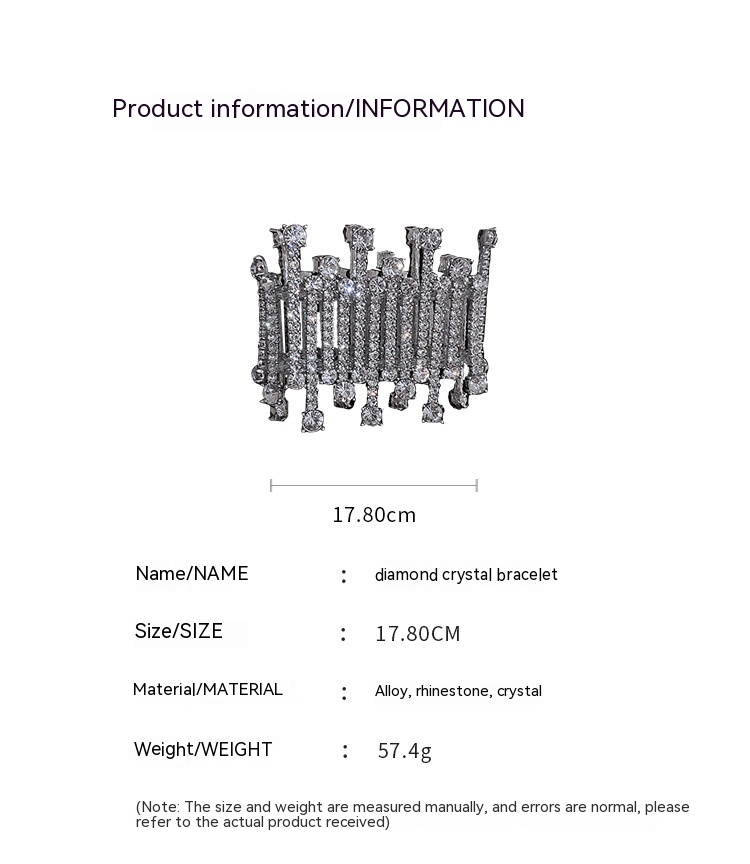 Product information/INFORMATION

17.80cm

Name/NAME : diamond crystal bracelet

Size/SIZE : 17.80CM

Material/MATERIAL : Alloy, rhinestone, crystal

Weight/WEIGHT : 57.4g

(Note: The size and weight are measured manually, and errors are normal, please refer to the actual product received)